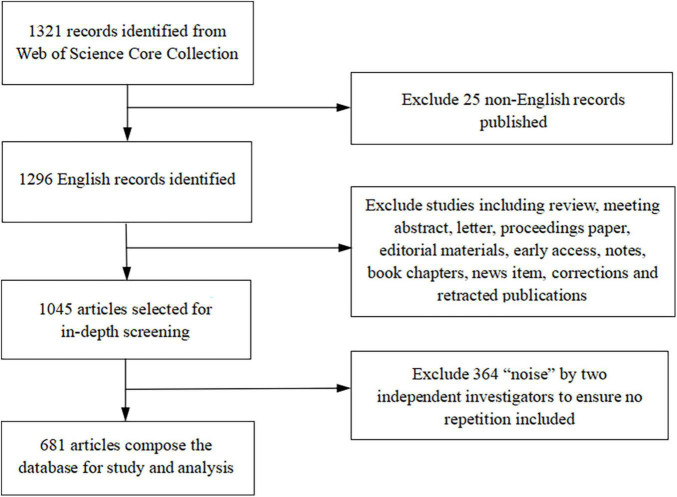 1321 records identified from Web of Science Core Collection

Exclude 25 non-English records published

1296 English records identified

Exclude studies including review, meeting abstract, letter, proceedings paper, editorial materials, early access, notes, book chapters, news item, corrections and retracted publications

1045 articles selected for in-depth screening

Exclude 364 “noise” by two independent investigators to ensure no repetition included

681 articles compose the database for study and analysis